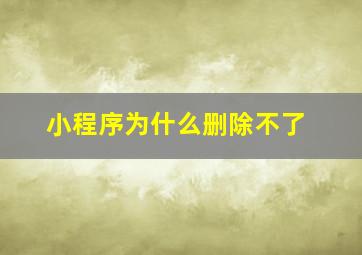 小程序为什么删除不了